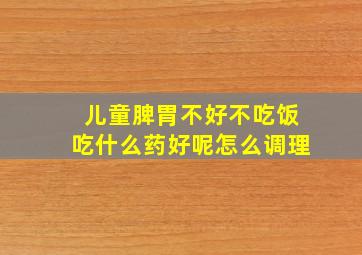 儿童脾胃不好不吃饭
吃什么药好呢怎么调理